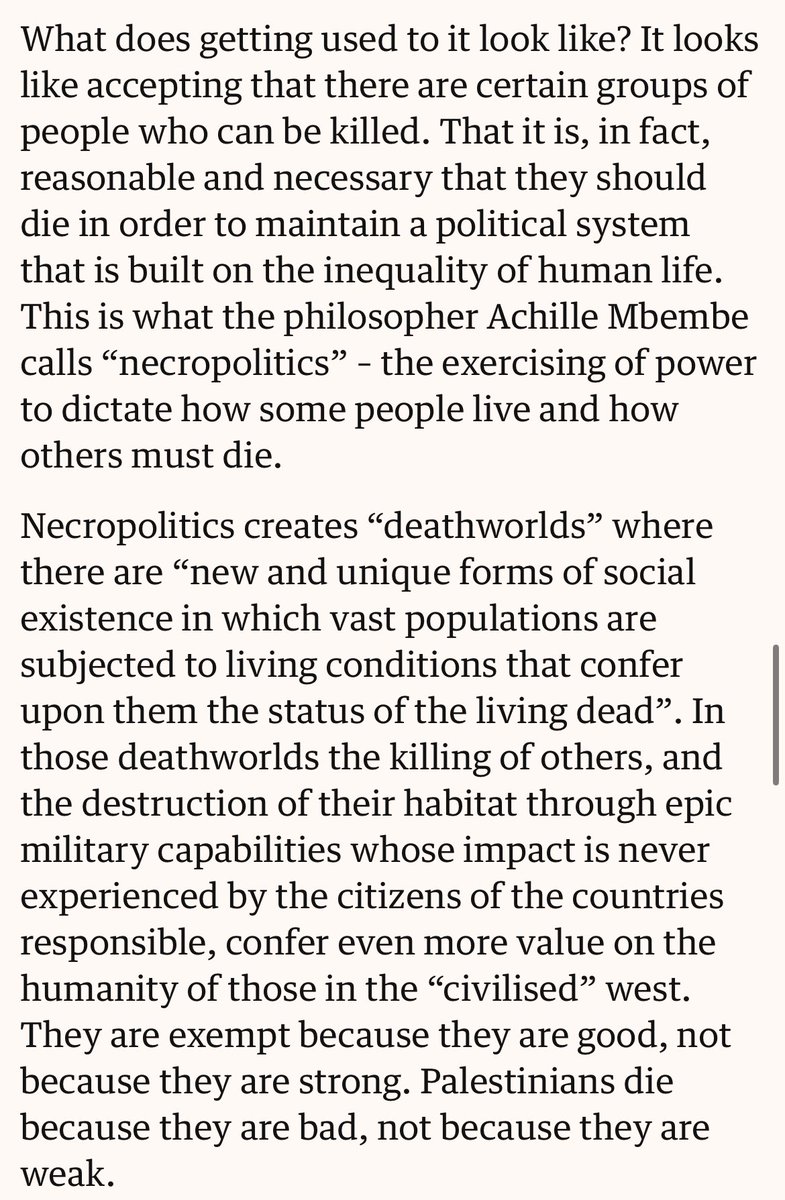 What does getting used to it look like? It looks like accepting that there are certain groups of people who can be killed. That it is, in fact, reasonable and necessary that they should die in order to maintain a political system that is built on the inequality of human life. This is what the philosopher Achille Mbembe calls “necropolitics” - the exercising of power to dictate how some people live and how others must die.

Necropolitics creates “deathworlds” where there are “new and unique forms of social existence in which vast populations are subjected to living conditions that confer upon them the status of the living dead”. In those deathworlds the killing of others, and the destruction of their habitat through epic military capabilities whose impact is never experienced by the citizens of the countries responsible, confer even more value on the humanity of those in the “civilised” west. They are exempt because they are good, not because they are strong. Palestinians die because they are bad, not because they are weak.